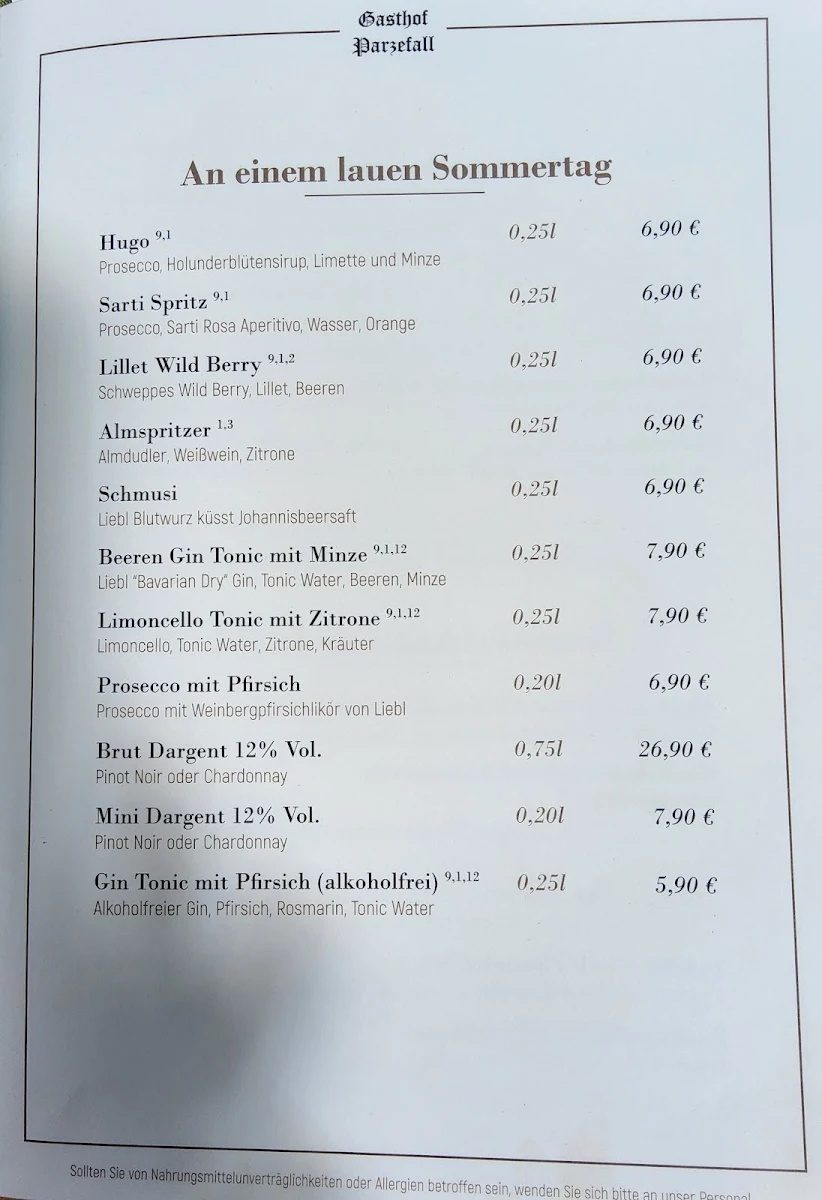 Gasthof
Parzefall

An einem lauen Sommertag

Hugo $^{9,1}$ 0,25l 6,90 €
Prosecco, Holunderblütensirup, Limette und Minze

Sarti Spritz $^{9,1}$ 0,25l 6,90 €
Prosecco, Sarti Rosa Aperitivo, Wasser, Orange

Lillet Wild Berry $^{9,1,2}$ 0,25l 6,90 €
Schweppes Wild Berry, Lillet, Beeren

Almspritzer $^{1,3}$ 0,25l 6,90 €
Almdudler, Weißwein, Zitrone

Schmusi 0,25l 6,90 €
Liebl Blutwurz küsst Johannisbeersaft

Beeren Gin Tonic mit Minze $^{9,1,12}$ 0,25l 7,90 €
Liebl "Bavarian Dry" Gin, Tonic Water, Beeren, Minze

Limoncello Tonic mit Zitrone $^{9,1,12}$ 0,25l 7,90 €
Limoncello, Tonic Water, Zitrone, Kräuter

Prosecco mit Pfirsich 0,20l 6,90 €
Prosecco mit Weinbergpfirsichlikör von Liebl

Brut Dargent 12% Vol. 0,75l 26,90 €
Pinot Noir oder Chardonnay

Mini Dargent 12% Vol. 0,20l 7,90 €
Pinot Noir oder Chardonnay

Gin Tonic mit Pfirsich (alkoholfrei) $^{9,1,12}$ 0,25l 5,90 €
Alkoholfreier Gin, Pfirsich, Rosmarin, Tonic Water

Sollten Sie von Nahrungsmittelunverträglichkeiten oder Allergien betroffen sein, wenden Sie sich bitte an unser Personal